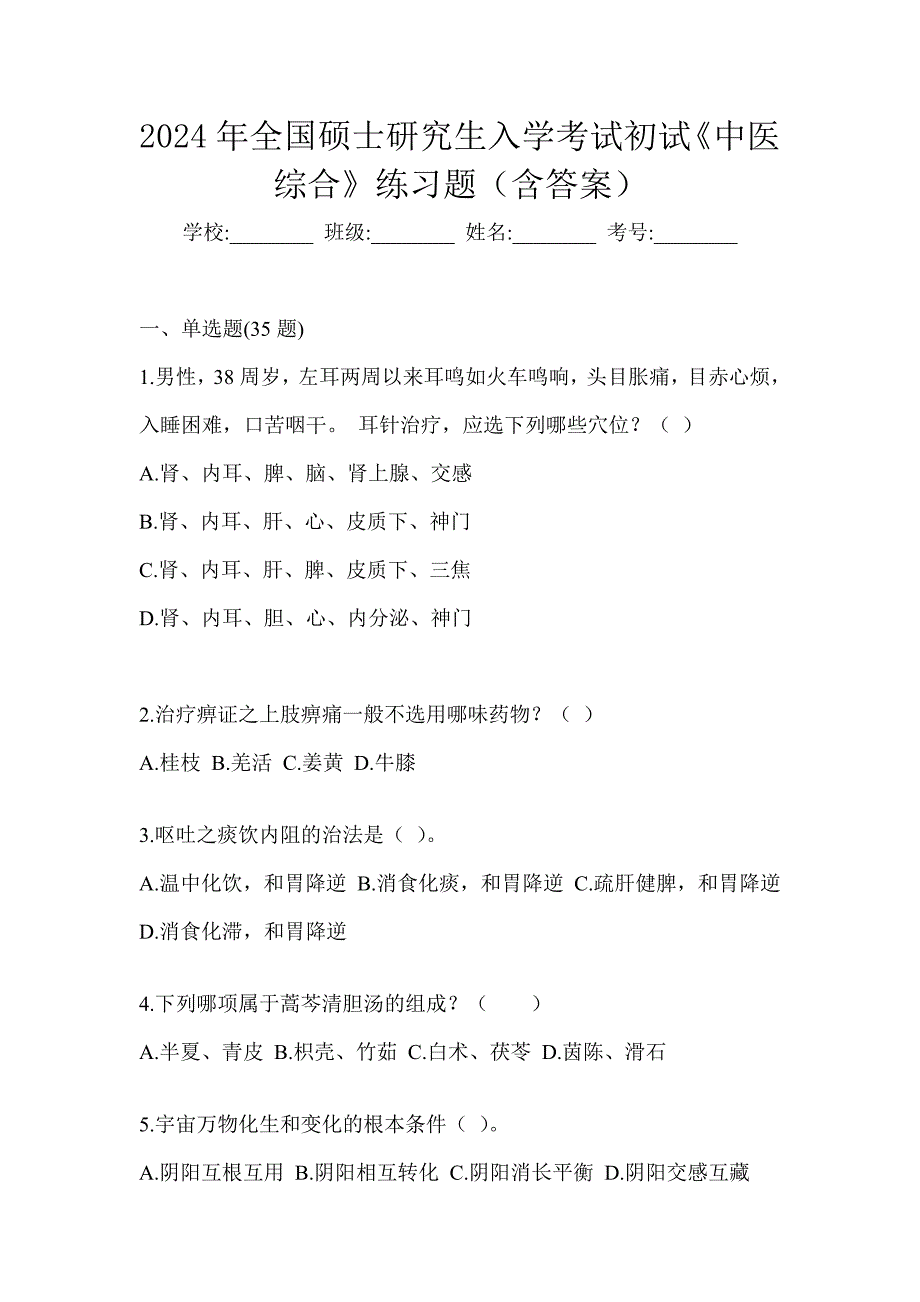 2024 年全国硕士研究生入学考试初试《中医综合》练习题（含答案）

学校:________ 班级:________ 姓名:________ 考号:________

一、单选题(35 题)

1.男性，38 周岁，左耳两周以来耳鸣如火车鸣响，头目胀痛，目赤心烦，入睡困难，口苦咽干。 耳针治疗，应选下列哪些穴位？（ ）

A.肾、内耳、脾、脑、肾上腺、交感

B.肾、内耳、肝、心、皮质下、神门

C.肾、内耳、肝、脾、皮质下、三焦

D.肾、内耳、胆、心、内分泌、神门

2.治疗痹证之上肢痹痛一般不选用哪味药物？（ ）

A.桂枝 B.羌活 C.姜黄 D.牛膝

3.呕吐之痰饮内阻的治法是（ ）。

A.温中化饮，和胃降逆 B.消食化痰，和胃降逆 C.疏肝健脾，和胃降逆 D.消食化滞，和胃降逆

4.下列哪项属于蒿芩清胆汤的组成？（ ）

A.半夏、青皮 B.枳壳、竹茹 C.白术、茯苓 D.茵陈、滑石

5.宇宙万物化生和变化的根本条件（ ）。

A.阴阳互根互用 B.阴阳相互转化 C.阴阳消长平衡 D.阴阳交感互藏